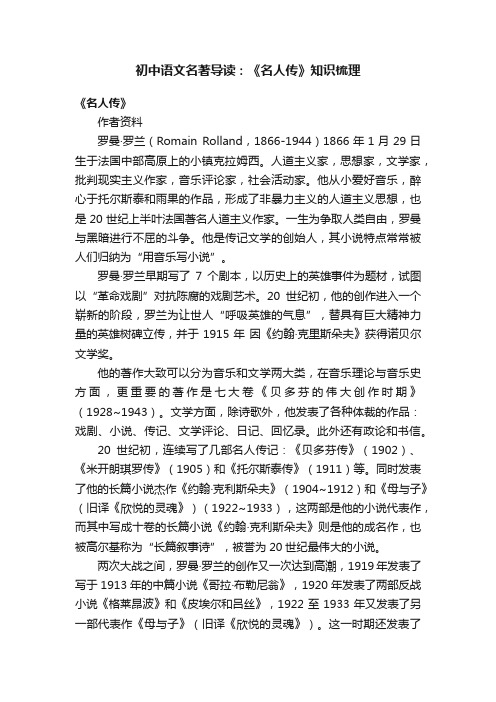 初中语文名著导读：《名人传》知识梳理

《名人传》

作者资料

罗曼·罗兰（Romain Rolland，1866-1944）1866 年 1 月 29 日生于法国中部高原上的小镇克拉姆西。人道主义家，思想家，文学家，批判现实主义作家，音乐评论家，社会活动家。他从小爱好音乐，醉心于托尔斯泰和雨果的作品，形成了非暴力主义的人道主义思想，也是 20 世纪上半叶法国著名人道主义作家。一生为争取人类自由，罗曼与黑暗进行不屈的斗争。他是传记文学的创始人，其小说特点常常被人们归纳为“用音乐写小说”。

罗曼·罗兰早期写了 7 个剧本，以历史上的英雄事件为题材，试图以“革命戏剧”对抗陈腐的戏剧艺术。20 世纪初，他的创作进入一个崭新的阶段，罗兰为让世人“呼吸英雄的气息”，替具有巨大精神力量的英雄树碑立传，并于 1915 年 因《约翰·克里斯朵夫》获得诺贝尔文学奖。

他的著作大致可以分为音乐和文学两大类，在音乐理论与音乐史方面，更重要的著作是七大卷《贝多芬的伟大创作时期》（1928~1943）。文学方面，除诗歌外，他发表了各种体裁的作品：戏剧、小说、传记、文学评论、日记、回忆录。此外还有政论和书信。

20 世纪初，连续写了几部名人传记：《贝多芬传》（1902）、《米开朗琪罗传》（1905）和《托尔斯泰传》（1911）等。同时发表了他的长篇小说杰作《约翰·克利斯朵夫》（1904~1912）和《母与子》（旧译《欣悦的灵魂》）（1922~1933），这两部是他的小说代表作，而其中写成十卷的长篇小说《约翰·克利斯朵夫》则是他的成名作，也被高尔基称为“长篇叙事诗”，被誉为 20 世纪最伟大的小说。

两次大战之间，罗曼·罗兰的创作又一次达到高潮，1919 年发表了写于 1913 年的中篇小说《哥拉·布勒尼翁》，1920 年发表了两部反战小说《格莱昂波》和《皮埃尔和吕丝》，1922 至 1933 年又发表了另一部代表作《母与子》（旧译《欣悦的灵魂》）。这一时期还发表了